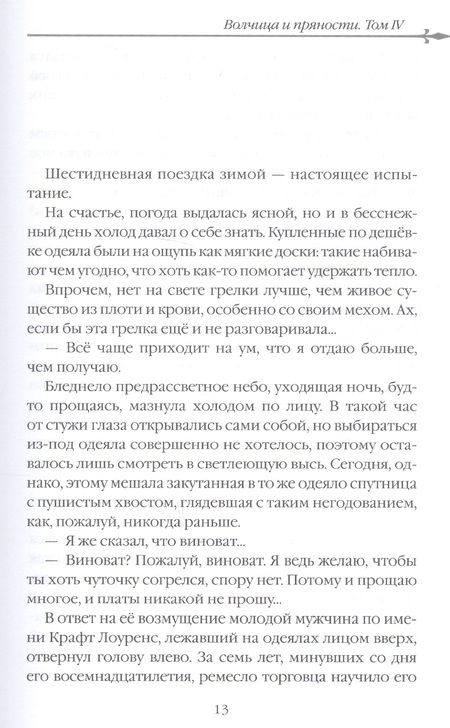 Волчица и пряности. Том IV

Шестидневная поездка зимой — настоящее испытание.

На счастье, погода выдалась ясной, но и в бесснежный день холод давал о себе знать. Купленные по дешёвке одеяла были на ощупь как мягкие доски: такие набивают чем угодно, что хоть как-то помогает удержать тепло.

Впрочем, нет на свете грелки лучше, чем живое существо из плоти и крови, особенно со своим мехом. Ах, если бы эта грелка ещё и не разговаривала...

— Всё чаще приходит на ум, что я отдаю больше, чем получаю.

Бледнело предрассветное небо, уходящая ночь, будто прощаясь, мазнула холодом по лицу. В такой час от стужи глаза открывались сами собой, но выбираться из-под одеяла совершенно не хотелось, поэтому оставалось лишь смотреть в светлеющую высь. Сегодня, однако, этому мешала закутанная в то же одеяло спутница с пушистым хвостом, глядевшая с таким негодованием, как, пожалуй, никогда раньше.

— Я же сказал, что виноват...

— Виноват? Пожалуй, виноват. Я ведь желаю, чтобы ты хоть чуточку согрелся, спору нет. Потому и прощаю многое, и платы никакой не прошу...

В ответ на её возмущение молодой мужчина по имени Крафт Лоуренс, лежавший на одеялах лицом вверх, отвернул голову влево. За семь лет, минувших со дня его восемнадцатилетия, ремесло торговца научило его

13